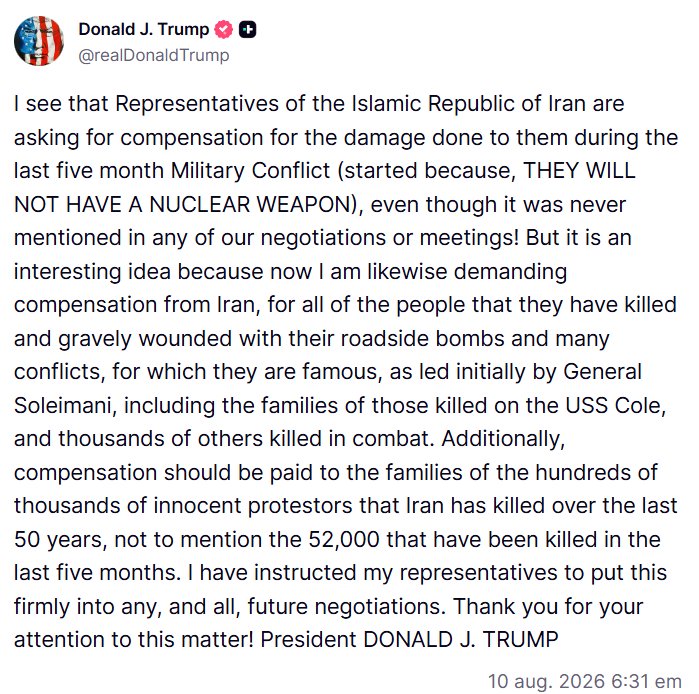 Donald J. Trump
@realDonaldTrump

I see that Representatives of the Islamic Republic of Iran are asking for compensation for the damage done to them during the last five month Military Conflict (started because, THEY WILL NOT HAVE A NUCLEAR WEAPON), even though it was never mentioned in any of our negotiations or meetings! But it is an interesting idea because now I am likewise demanding compensation from Iran, for all of the people that they have killed and gravely wounded with their roadside bombs and many conflicts, for which they are famous, as led initially by General Soleimani, including the families of those killed on the USS Cole, and thousands of others killed in combat. Additionally, compensation should be paid to the families of the hundreds of thousands of innocent protestors that Iran has killed over the last 50 years, not to mention the 52,000 that have been killed in the last five months. I have instructed my representatives to put this firmly into any, and all, future negotiations. Thank you for your attention to this matter! President DONALD J. TRUMP

10 aug. 2026 6:31 em